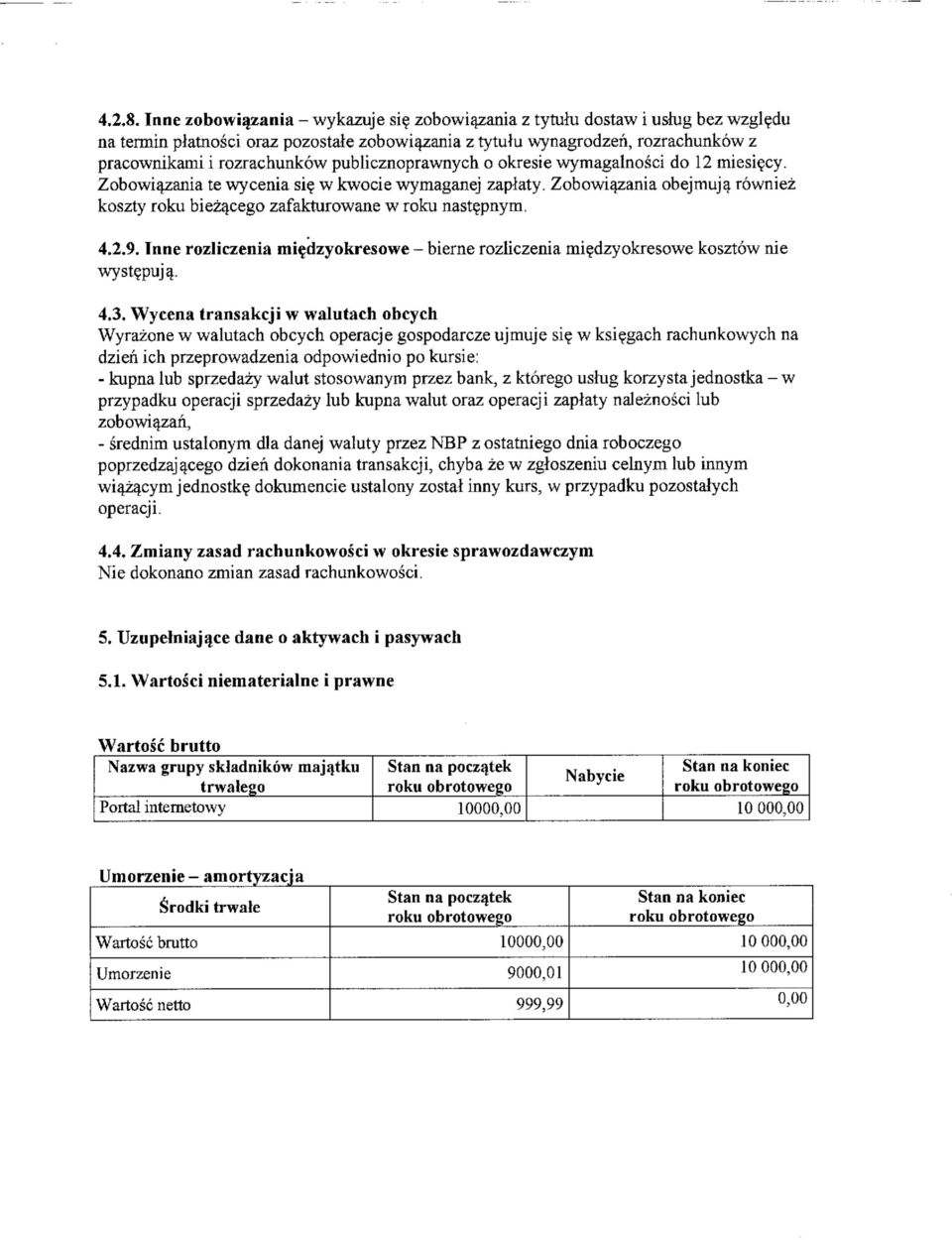 4.2.8. Inne zobowiązania – wykazuje się zobowiązania z tytułu dostaw i usług bez względu na termin płatności oraz pozostałe zobowiązania z tytułu wynagrodzeń, rozrachunków z pracownikami i rozrachunków publicznoprawnych o okresie wymagalności do 12 miesięcy. Zobowiązania te wycenia się w kwocie wymaganej zapłaty. Zobowiązania obejmują również koszty roku bieżącego zafakturowane w roku następnym.

4.2.9. Inne rozliczenia międzyokresowe – bierne rozliczenia międzyokresowe kosztów nie występują.

4.3. Wycena transakcji w walutach obcych
Wyrażone w walutach obcych operacje gospodarcze ujmuje się w księgach rachunkowych na dzień ich przeprowadzenia odpowiednio po kursie:
- kupna lub sprzedaży walut stosowanym przez bank, z którego usług korzysta jednostka – w przypadku operacji sprzedaży lub kupna walut oraz operacji zapłaty należności lub zobowiązań,
- średnim ustalonym dla danej waluty przez NBP z ostatniego dnia roboczego poprzedzającego dzień dokonania transakcji, chyba że w zgłoszeniu celnym lub innym wiążącym jednostkę dokumencie ustalony został inny kurs, w przypadku pozostałych operacji.

4.4. Zmiany zasad rachunkowości w okresie sprawozdawczym
Nie dokonano zmian zasad rachunkowości.

5. Uzupełniające dane o aktywach i pasywach

5.1. Wartości niematerialne i prawne

Wartość brutto

| Nazwa grupy składników majątku trwałego | Stan na początek roku obrotowego | Nabycie | Stan na koniec roku obrotowego |
|---|---|---|---|
| Portal internetowy | 10000,00 | | 10 000,00 |

Umorzenie – amortyzacja

| Środki trwałe | Stan na początek roku obrotowego | Stan na koniec roku obrotowego |
|---|---|---|
| Wartość brutto | 10000,00 | 10 000,00 |
| Umorzenie | 9000,01 | 10 000,00 |
| Wartość netto | 999,99 | 0,00 |